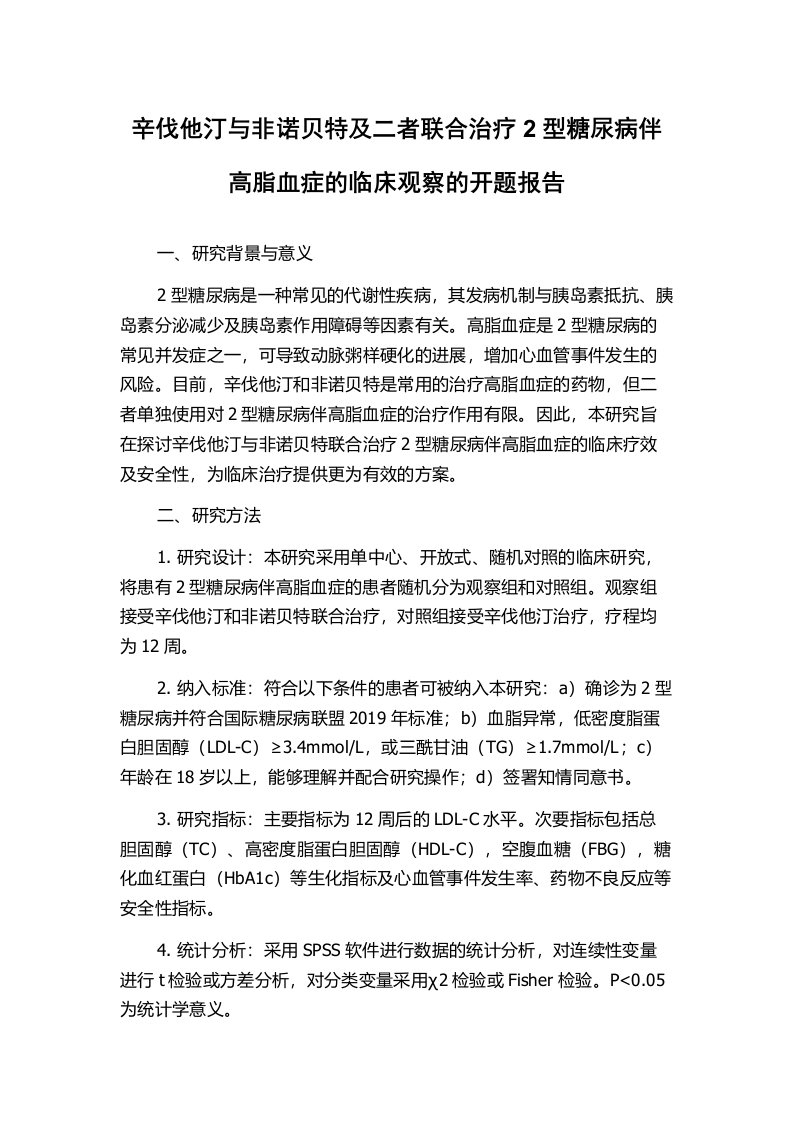 辛伐他汀与非诺贝特及二者联合治疗 2 型糖尿病伴高脂血症的临床观察的开题报告

一、研究背景与意义

2 型糖尿病是一种常见的代谢性疾病，其发病机制与胰岛素抵抗、胰岛素分泌减少及胰岛素作用障碍等因素有关。高脂血症是 2 型糖尿病的常见并发症之一，可导致动脉粥样硬化的进展，增加心血管事件发生的风险。目前，辛伐他汀和非诺贝特是常用的治疗高脂血症的药物，但二者单独使用对 2 型糖尿病伴高脂血症的治疗作用有限。因此，本研究旨在探讨辛伐他汀与非诺贝特联合治疗 2 型糖尿病伴高脂血症的临床疗效及安全性，为临床治疗提供更为有效的方案。

二、研究方法

1. 研究设计：本研究采用单中心、开放式、随机对照的临床研究，将患有 2 型糖尿病伴高脂血症的患者随机分为观察组和对照组。观察组接受辛伐他汀和非诺贝特联合治疗，对照组接受辛伐他汀治疗，疗程均为 12 周。

2. 纳入标准：符合以下条件的患者可被纳入本研究：a）确诊为 2 型糖尿病并符合国际糖尿病联盟 2019 年标准；b）血脂异常，低密度脂蛋白胆固醇（LDL-C）≥3.4mmol/L，或三酰甘油（TG）≥1.7mmol/L；c）年龄在 18 岁以上，能够理解并配合研究操作；d）签署知情同意书。

3. 研究指标：主要指标为 12 周后的 LDL-C 水平。次要指标包括总胆固醇（TC）、高密度脂蛋白胆固醇（HDL-C），空腹血糖（FBG），糖化血红蛋白（HbA1c）等生化指标及心血管事件发生率、药物不良反应等安全性指标。

4. 统计分析：采用 SPSS 软件进行数据的统计分析，对连续性变量进行 t 检验或方差分析，对分类变量采用χ2 检验或 Fisher 检验。P<0.05 为统计学意义。